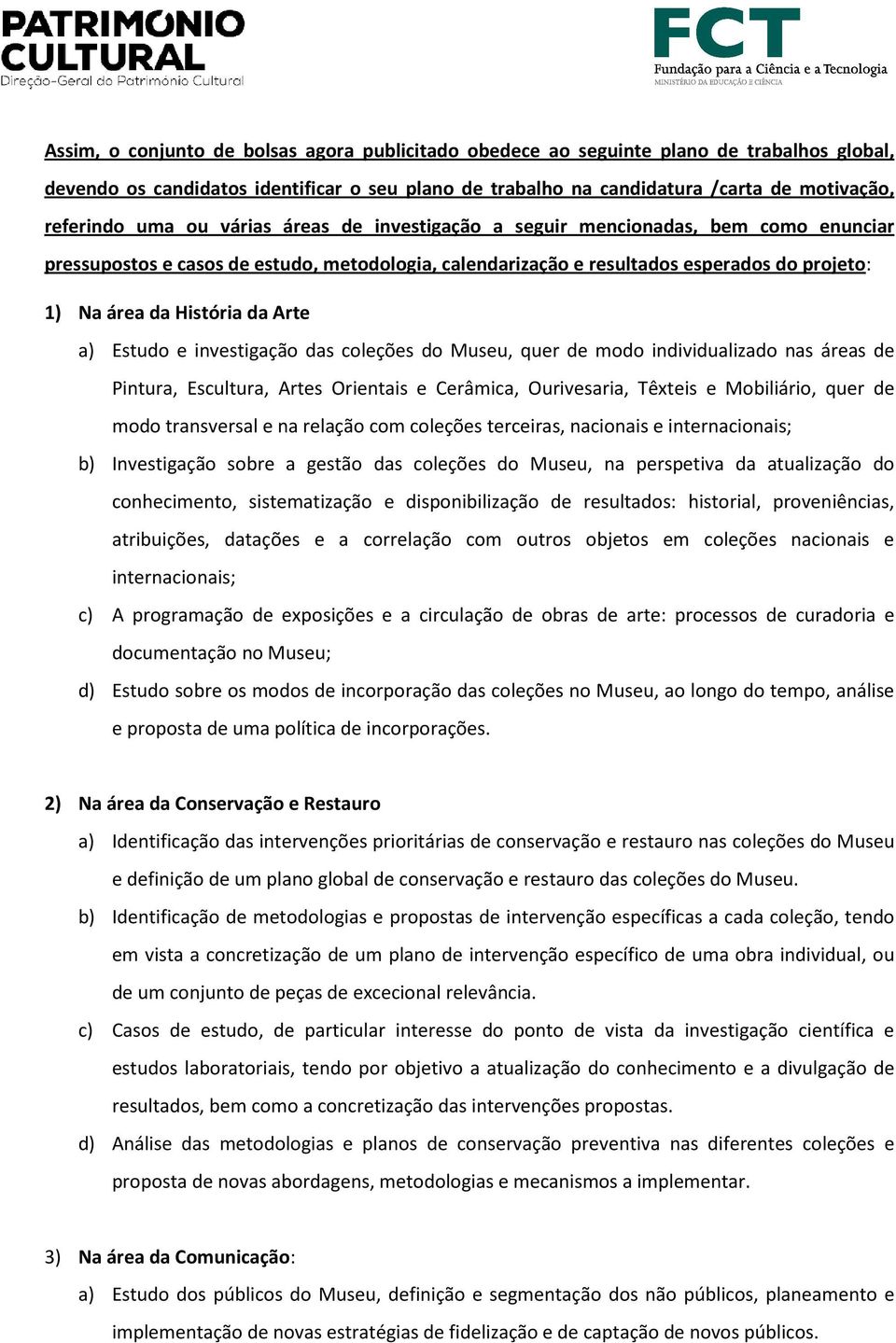 PATRIMONIO CULTURAL
Direção-Geral do Património Cultural

FCT
Fundação para a Ciência e a Tecnologia
MINISTÉRIO DA EDUCAÇÃO E CIÊNCIA

Assim, o conjunto de bolsas agora publicitado obedece ao seguinte plano de trabalhos global, devendo os candidatos identificar o seu plano de trabalho na candidatura /carta de motivação, referindo uma ou várias áreas de investigação a seguir mencionadas, bem como enunciar pressupostos e casos de estudo, metodologia, calendarização e resultados esperados do projeto:

1) Na área da História da Arte

a) Estudo e investigação das coleções do Museu, quer de modo individualizado nas áreas de Pintura, Escultura, Artes Orientais e Cerâmica, Ourivesaria, Têxteis e Mobiliário, quer de modo transversal e na relação com coleções terceiras, nacionais e internacionais;

b) Investigação sobre a gestão das coleções do Museu, na perspetiva da atualização do conhecimento, sistematização e disponibilização de resultados: historial, proveniências, atribuições, datações e a correlação com outros objetos em coleções nacionais e internacionais;

c) A programação de exposições e a circulação de obras de arte: processos de curadoria e documentação no Museu;

d) Estudo sobre os modos de incorporação das coleções no Museu, ao longo do tempo, análise e proposta de uma política de incorporações.

2) Na área da Conservação e Restauro

a) Identificação das intervenções prioritárias de conservação e restauro nas coleções do Museu e definição de um plano global de conservação e restauro das coleções do Museu.

b) Identificação de metodologias e propostas de intervenção específicas a cada coleção, tendo em vista a concretização de um plano de intervenção específico de uma obra individual, ou de um conjunto de peças de excecional relevância.

c) Casos de estudo, de particular interesse do ponto de vista da investigação científica e estudos laboratoriais, tendo por objetivo a atualização do conhecimento e a divulgação de resultados, bem como a concretização das intervenções propostas.

d) Análise das metodologias e planos de conservação preventiva nas diferentes coleções e proposta de novas abordagens, metodologias e mecanismos a implementar.

3) Na área da Comunicação:

a) Estudo dos públicos do Museu, definição e segmentação dos não públicos, planeamento e implementação de novas estratégias de fidelização e de captação de novos públicos.